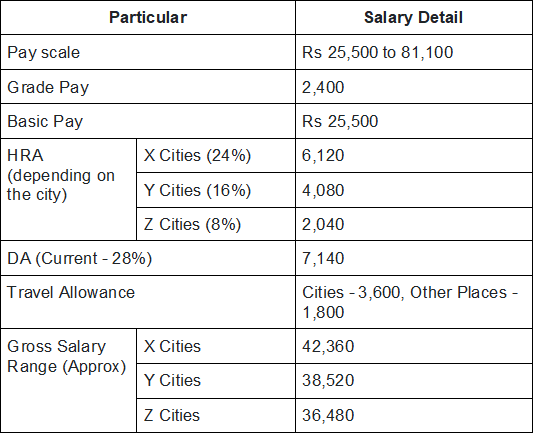 | Particular | | Salary Detail |
|---|---|---|
| Pay scale | | Rs 25,500 to 81,100 |
| Grade Pay | | 2,400 |
| Basic Pay | | Rs 25,500 |
| HRA (depending on the city) | X Cities (24%) | 6,120 |
| | Y Cities (16%) | 4,080 |
| | Z Cities (8%) | 2,040 |
| DA (Current - 28%) | | 7,140 |
| Travel Allowance | | Cities - 3,600, Other Places - 1,800 |
| Gross Salary Range (Approx) | X Cities | 42,360 |
| | Y Cities | 38,520 |
| | Z Cities | 36,480 |